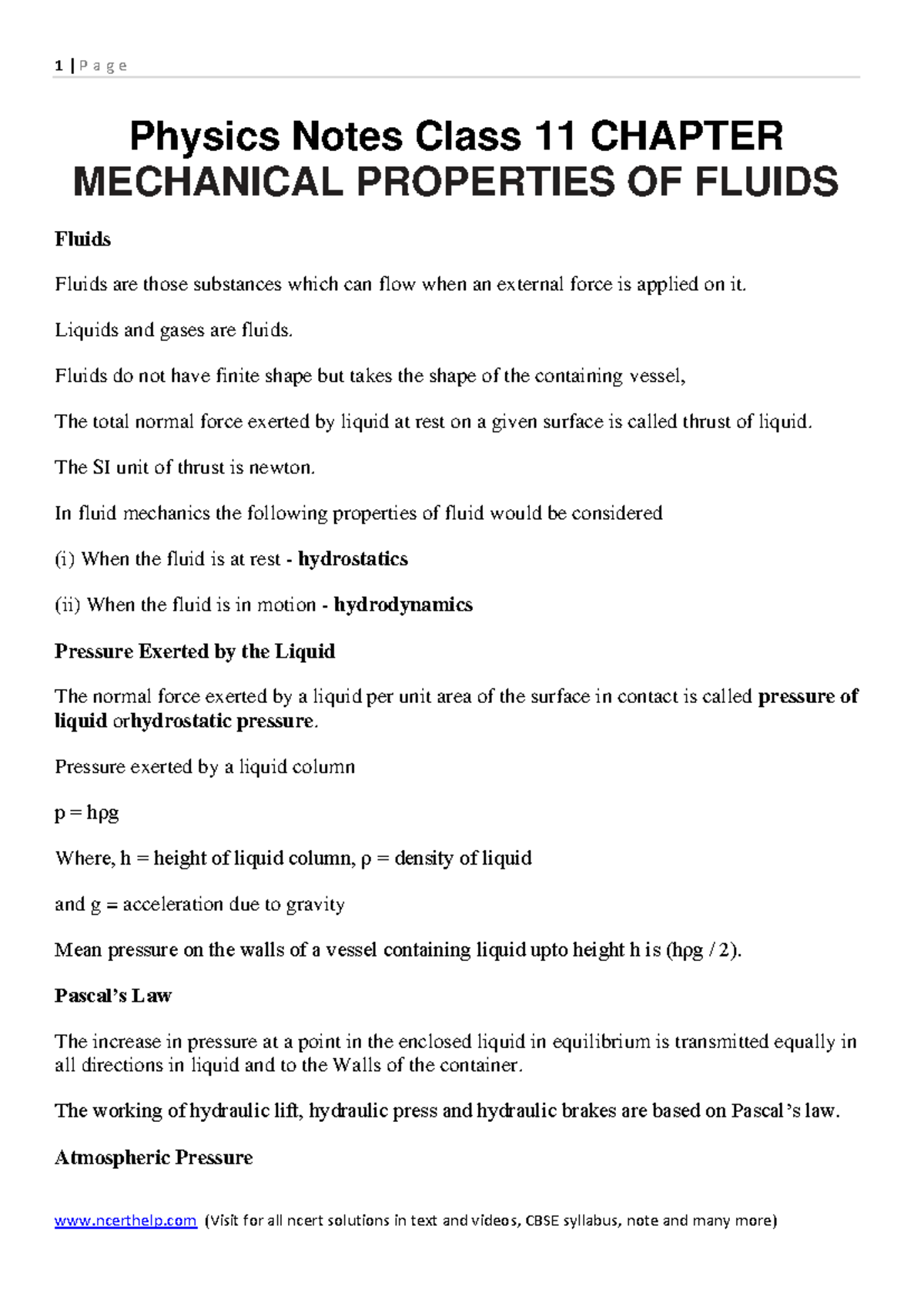 1 | P a g e

Physics Notes Class 11 CHAPTER MECHANICAL PROPERTIES OF FLUIDS

Fluids

Fluids are those substances which can flow when an external force is applied on it.

Liquids and gases are fluids.

Fluids do not have finite shape but takes the shape of the containing vessel,

The total normal force exerted by liquid at rest on a given surface is called thrust of liquid.

The SI unit of thrust is newton.

In fluid mechanics the following properties of fluid would be considered

(i) When the fluid is at rest - hydrostatics

(ii) When the fluid is in motion - hydrodynamics

Pressure Exerted by the Liquid

The normal force exerted by a liquid per unit area of the surface in contact is called pressure of liquid orhydrostatic pressure.

Pressure exerted by a liquid column

p = hρg

Where, h = height of liquid column, ρ = density of liquid

and g = acceleration due to gravity

Mean pressure on the walls of a vessel containing liquid upto height h is (hρg / 2).

Pascal's Law

The increase in pressure at a point in the enclosed liquid in equilibrium is transmitted equally in all directions in liquid and to the Walls of the container.

The working of hydraulic lift, hydraulic press and hydraulic brakes are based on Pascal's law.

Atmospheric Pressure

www.ncerthelp.com (Visit for all ncert solutions in text and videos, CBSE syllabus, note and many more)